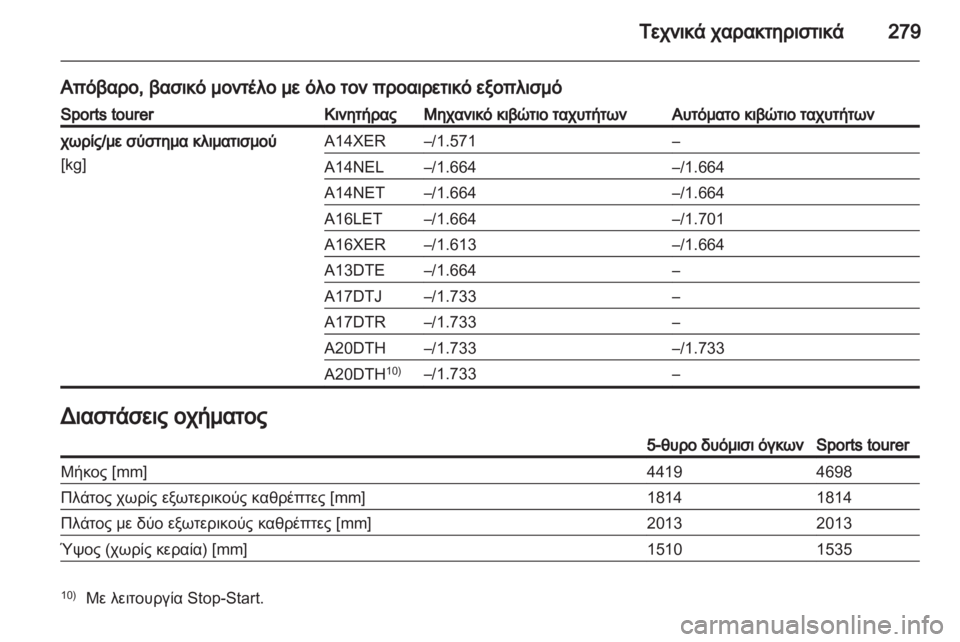 Τεχνικά χαρακτηριστικά 279

Απόβαρο, βασικό μοντέλο με όλο τον προαιρετικό εξοπλισμό

| Sports tourer | Κινητήρας | Μηχανικό κιβώτιο ταχυτήτων | Αυτόματο κιβώτιο ταχυτήτων |
|---|---|---|---|
| χωρίς/με σύστημα κλιματισμού [kg] | A14XER | –/1.571 | – |
| | A14NEL | –/1.664 | –/1.664 |
| | A14NET | –/1.664 | –/1.664 |
| | A16LET | –/1.664 | –/1.701 |
| | A16XER | –/1.613 | –/1.664 |
| | A13DTE | –/1.664 | – |
| | A17DTJ | –/1.733 | – |
| | A17DTR | –/1.733 | – |
| | A20DTH | –/1.733 | –/1.733 |
| | A20DTH$^{10)}$ | –/1.733 | – |

Διαστάσεις οχήματος

| | 5-θυρο δυόμισι όγκων | Sports tourer |
|---|---|---|
| Μήκος [mm] | 4419 | 4698 |
| Πλάτος χωρίς εξωτερικούς καθρέπτες [mm] | 1814 | 1814 |
| Πλάτος με δύο εξωτερικούς καθρέπτες [mm] | 2013 | 2013 |
| Ύψος (χωρίς κεραία) [mm] | 1510 | 1535 |

$^{10)}$ Με λειτουργία Stop-Start.

carmanualsonline.info